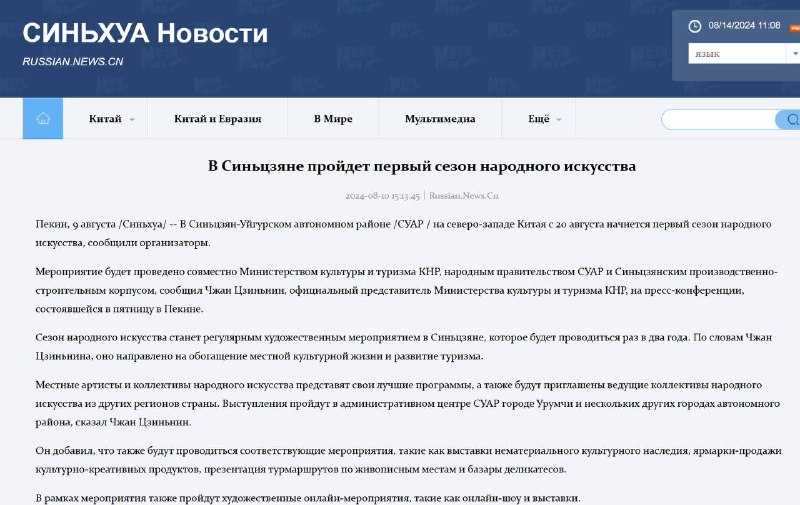 СИНЬХУА Новости
RUSSIAN.NEWS.CN

08/14/2024 11:08
язык

Китай
Китай и Евразия
В Мире
Мультимедиа
Ещё

В Синьцзяне пройдет первый сезон народного искусства

2024-08-10 15:13:45 | Russian.News.Cn

Пекин, 9 августа /Синьхуа/ -- В Синьцзян-Уйгурском автономном районе /СУАР / на северо-западе Китая с 20 августа начнется первый сезон народного искусства, сообщили организаторы.

Мероприятие будет проведено совместно Министерством культуры и туризма КНР, народным правительством СУАР и Синьцзянским производственно-строительным корпусом, сообщил Чжан Цзиньнин, официальный представитель Министерства культуры и туризма КНР, на пресс-конференции, состоявшейся в пятницу в Пекине.

Сезон народного искусства станет регулярным художественным мероприятием в Синьцзяне, которое будет проводиться раз в два года. По словам Чжан Цзиньнина, оно направлено на обогащение местной культурной жизни и развитие туризма.

Местные артисты и коллективы народного искусства представят свои лучшие программы, а также будут приглашены ведущие коллективы народного искусства из других регионов страны. Выступления пройдут в административном центре СУАР городе Урумчи и нескольких других городах автономного района, сказал Чжан Цзиньнин.

Он добавил, что также будут проводиться соответствующие мероприятия, такие как выставки нематериального культурного наследия, ярмарки-продажи культурно-креативных продуктов, презентация турмаршрутов по живописным местам и базары деликатесов.

В рамках мероприятия также пройдут художественные онлайн-мероприятия, такие как онлайн-шоу и выставки.